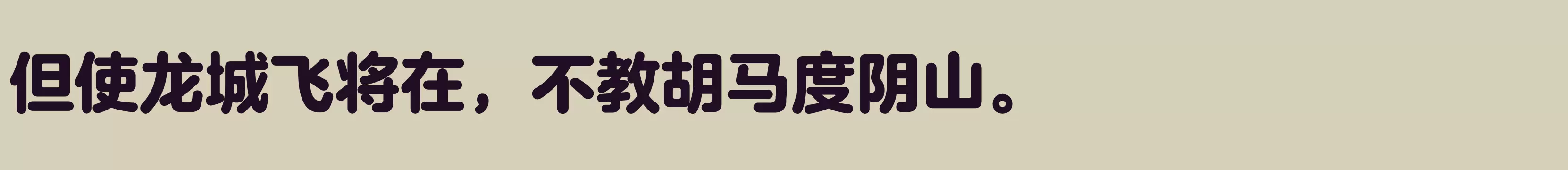 但使龙城飞将在，不教胡马度阴山。